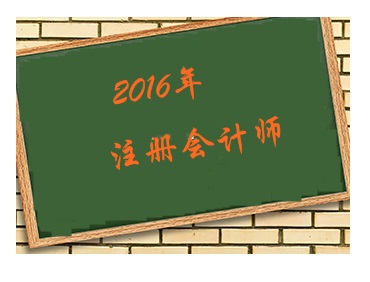 2016年

注册会计师